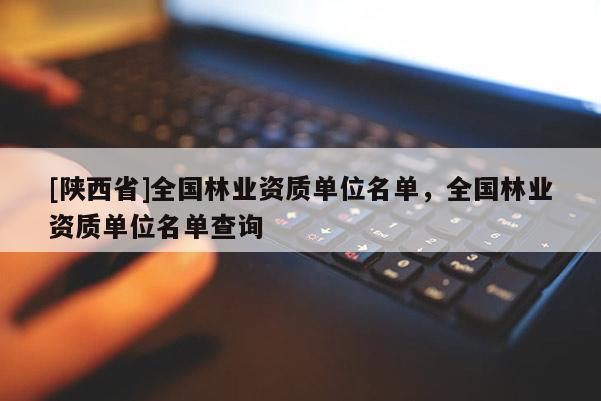 [陕西省]全国林业资质单位名单，全国林业资质单位名单查询